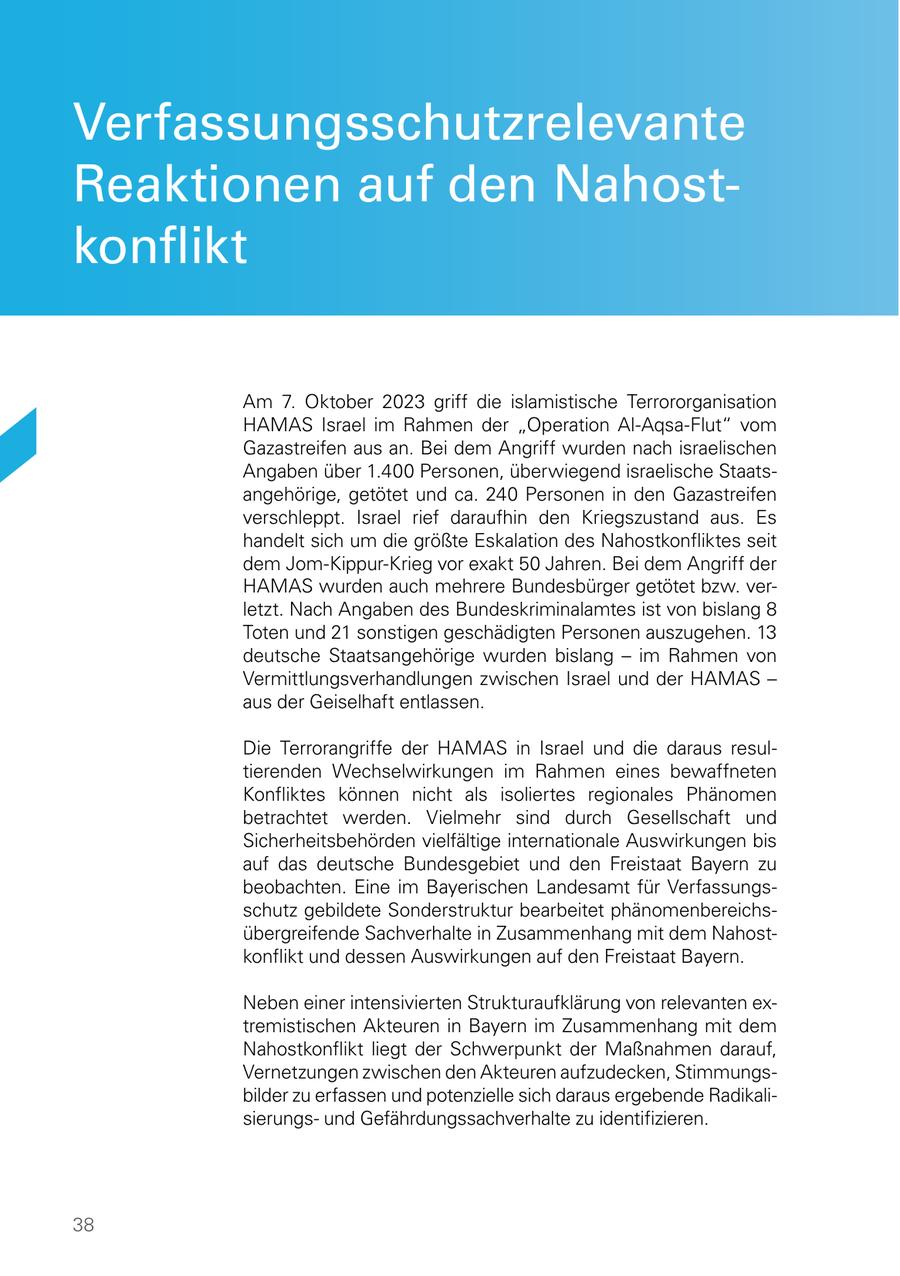 Verfassungsschutzrelevante Reaktionen auf den Nahostkonflikt

Am 7. Oktober 2023 griff die islamistische Terrororganisation HAMAS Israel im Rahmen der „Operation Al-Aqsa-Flut“ vom Gazastreifen aus an. Bei dem Angriff wurden nach israelischen Angaben über 1.400 Personen, überwiegend israelische Staatsangehörige, getötet und ca. 240 Personen in den Gazastreifen verschleppt. Israel rief daraufhin den Kriegszustand aus. Es handelt sich um die größte Eskalation des Nahostkonfliktes seit dem Jom-Kippur-Krieg vor exakt 50 Jahren. Bei dem Angriff der HAMAS wurden auch mehrere Bundesbürger getötet bzw. verletzt. Nach Angaben des Bundeskriminalamtes ist von bislang 8 Toten und 21 sonstigen geschädigten Personen auszugehen. 13 deutsche Staatsangehörige wurden bislang – im Rahmen von Vermittlungsverhandlungen zwischen Israel und der HAMAS – aus der Geiselhaft entlassen.

Die Terrorangriffe der HAMAS in Israel und die daraus resultierenden Wechselwirkungen im Rahmen eines bewaffneten Konfliktes können nicht als isoliertes regionales Phänomen betrachtet werden. Vielmehr sind durch Gesellschaft und Sicherheitsbehörden vielfältige internationale Auswirkungen bis auf das deutsche Bundesgebiet und den Freistaat Bayern zu beobachten. Eine im Bayerischen Landesamt für Verfassungsschutz gebildete Sonderstruktur bearbeitet phänomenbereichsübergreifende Sachverhalte in Zusammenhang mit dem Nahostkonflikt und dessen Auswirkungen auf den Freistaat Bayern.

Neben einer intensivierten Strukturaufklärung von relevanten extremistischen Akteuren in Bayern im Zusammenhang mit dem Nahostkonflikt liegt der Schwerpunkt der Maßnahmen darauf, Vernetzungen zwischen den Akteuren aufzudecken, Stimmungsbilder zu erfassen und potenzielle sich daraus ergebende Radikalisierungs- und Gefährdungssachverhalte zu identifizieren.

38